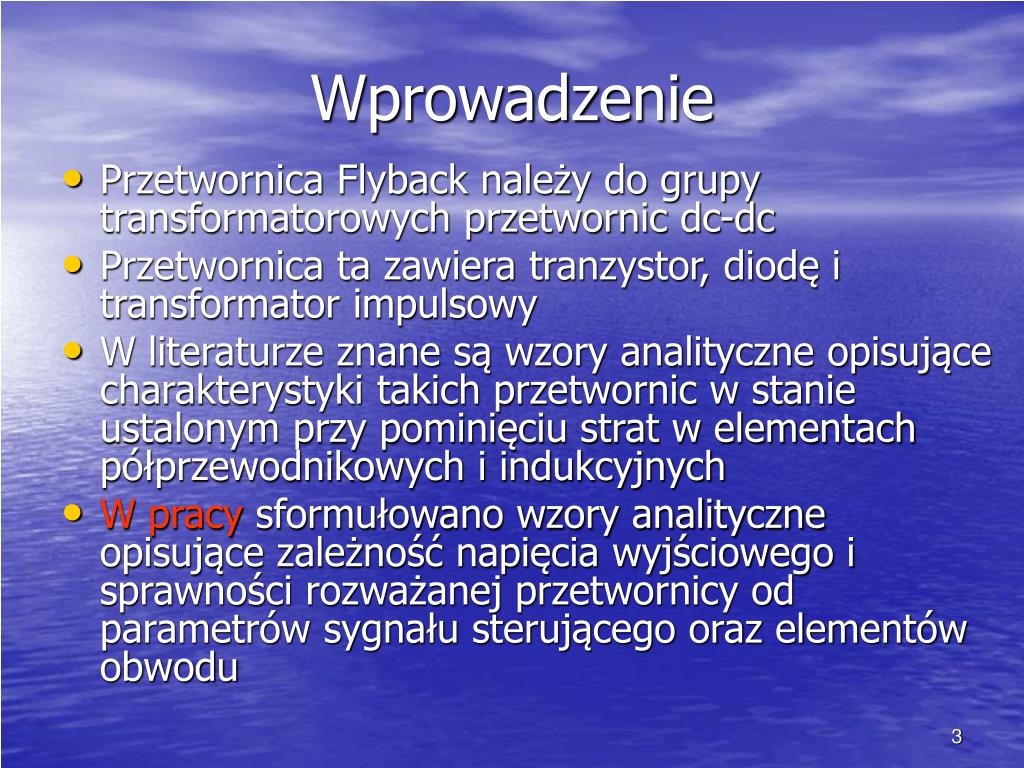 Wprowadzenie

• Przetwornica Flyback należy do grupy transformatorowych przetwornic dc-dc
• Przetwornica ta zawiera tranzystor, diodę i transformator impulsowy
• W literaturze znane są wzory analityczne opisujące charakterystyki takich przetwornic w stanie ustalonym przy pominięciu strat w elementach półprzewodnikowych i indukcyjnych
• W pracy sformułowano wzory analityczne opisujące zależność napięcia wyjściowego i sprawności rozważanej przetwornicy od parametrów sygnału sterującego oraz elementów obwodu

3